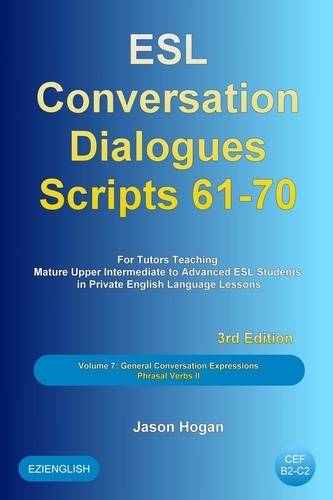 ESL Conversation Dialogues Scripts 61-70

For Tutors Teaching
Mature Upper Intermediate to Advanced ESL Students
in Private English Language Lessons

3rd Edition

Volume 7: General Conversation Expressions
Phrasal Verbs II

Jason Hogan

EZIENGLISH

CEF
B2-C2